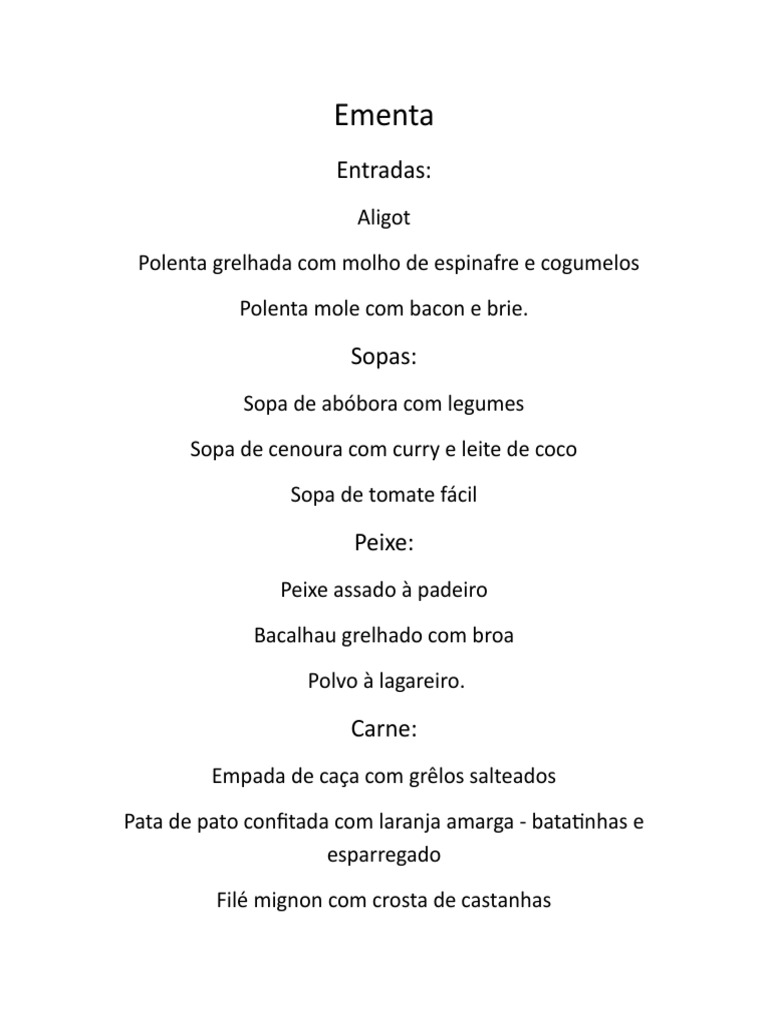 Ementa

Entradas:

Aligot

Polenta grelhada com molho de espinafre e cogumelos

Polenta mole com bacon e brie.

Sopas:

Sopa de abóbora com legumes

Sopa de cenoura com curry e leite de coco

Sopa de tomate fácil

Peixe:

Peixe assado à padeiro

Bacalhau grelhado com broa

Polvo à lagareiro.

Carne:

Empada de caça com grêlos salteados

Pata de pato confitada com laranja amarga - batatinhas e esparregado

Filé mignon com crosta de castanhas